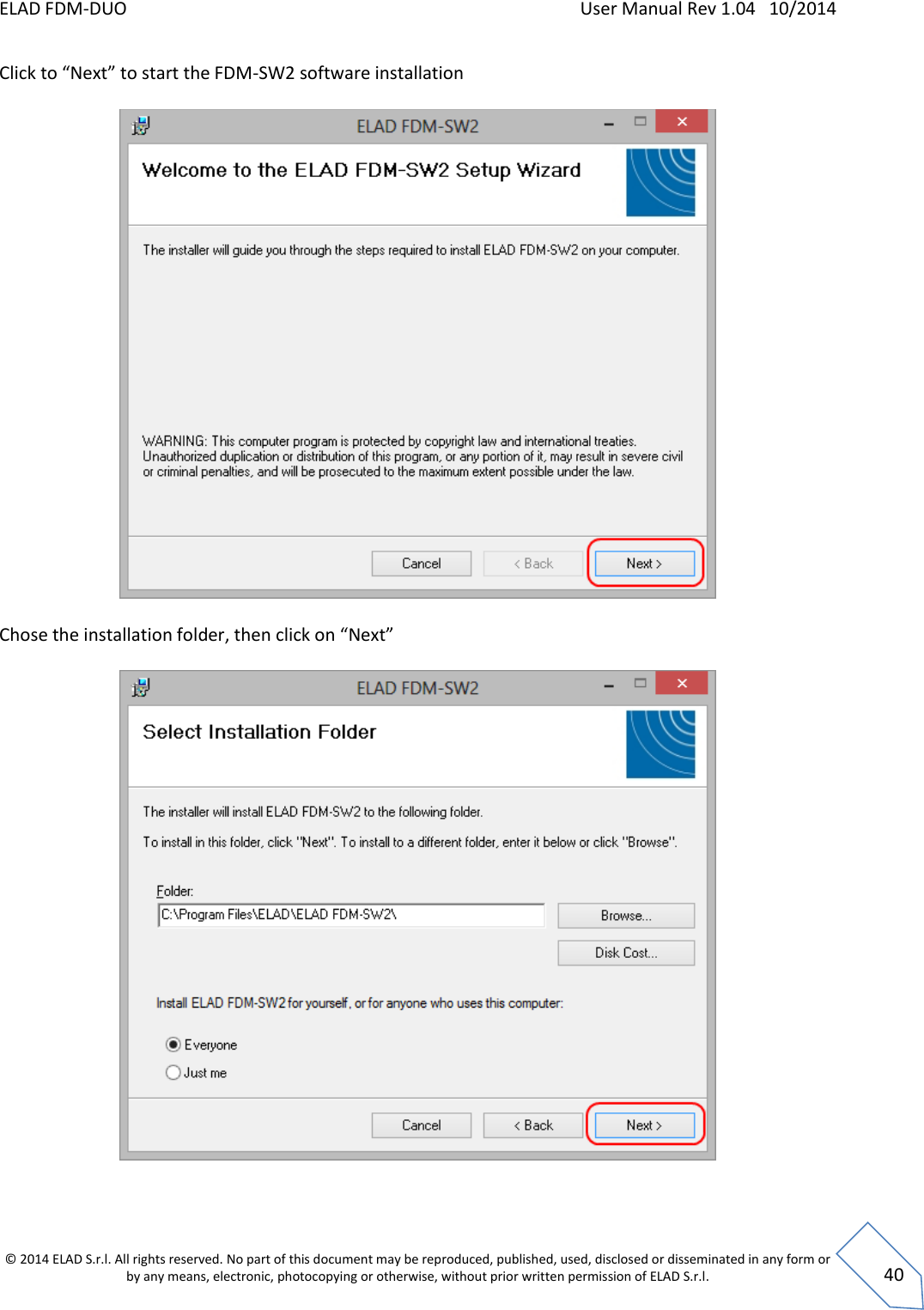 ELAD FDM-DUO User Manual Rev 1.04 10/2014

Click to “Next” to start the FDM-SW2 software installation

ELAD FDM-SW2

Welcome to the ELAD FDM-SW2 Setup Wizard

The installer will guide you through the steps required to install ELAD FDM-SW2 on your computer.

WARNING: This computer program is protected by copyright law and international treaties. Unauthorized duplication or distribution of this program, or any portion of it, may result in severe civil or criminal penalties, and will be prosecuted to the maximum extent possible under the law.

Cancel < Back Next >

Chose the installation folder, then click on “Next”

ELAD FDM-SW2

Select Installation Folder

The installer will install ELAD FDM-SW2 to the following folder.

To install in this folder, click "Next". To install to a different folder, enter it below or click "Browse".

Folder:

C:\Program Files\ELAD\ELAD FDM-SW2\

Browse...

Disk Cost...

Install ELAD FDM-SW2 for yourself, or for anyone who uses this computer:

Everyone

Just me

Cancel < Back Next >

© 2014 ELAD S.r.l. All rights reserved. No part of this document may be reproduced, published, used, disclosed or disseminated in any form or by any means, electronic, photocopying or otherwise, without prior written permission of ELAD S.r.l.

40